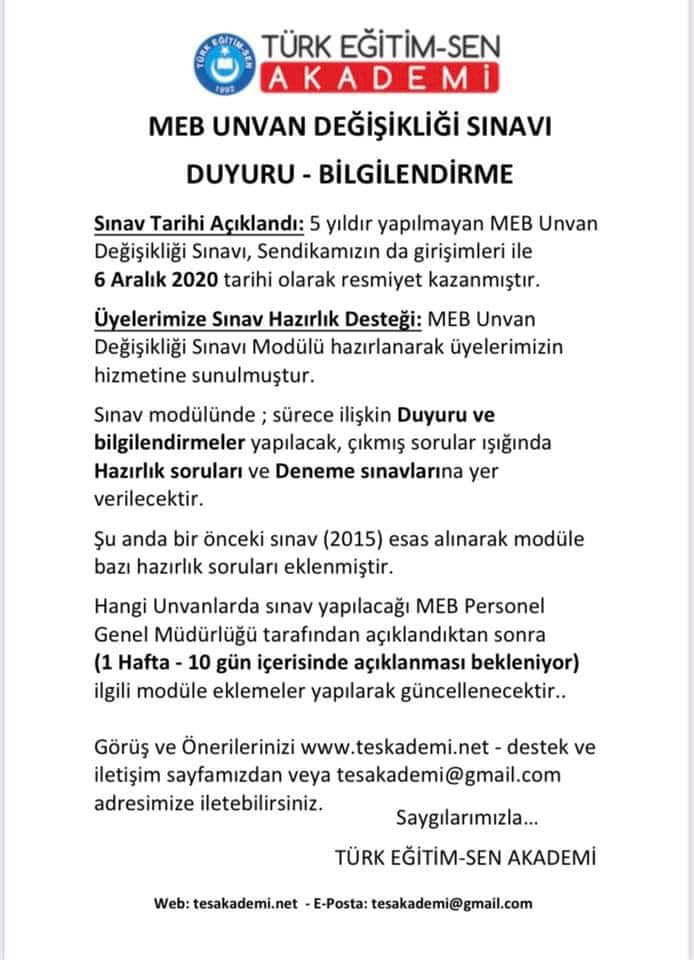 TÜRK EĞİTİM-SEN
1992
TÜRK EĞİTİM-SEN
AKADEMİ

MEB UNVAN DEĞİŞİKLİĞİ SINAVI
DUYURU - BİLGİLENDİRME

Sınav Tarihi Açıklandı: 5 yıldır yapılmayan MEB Unvan Değişikliği Sınavı, Sendikamızın da girişimleri ile 6 Aralık 2020 tarihi olarak resmiyet kazanmıştır.

Üyelerimize Sınav Hazırlık Desteği: MEB Unvan Değişikliği Sınavı Modülü hazırlanarak üyelerimizin hizmetine sunulmuştur.

Sınav modülünde ; sürece ilişkin Duyuru ve bilgilendirmeler yapılacak, çıkmış sorular ışığında Hazırlık soruları ve Deneme sınavlarına yer verilecektir.

Şu anda bir önceki sınav (2015) esas alınarak modüle bazı hazırlık soruları eklenmiştir.

Hangi Unvanlarda sınav yapılacağı MEB Personel Genel Müdürlüğü tarafından açıklandıktan sonra (1 Hafta - 10 gün içerisinde açıklanması bekleniyor) ilgili modüle eklemeler yapılarak güncellenecektir..

Görüş ve Önerilerinizi www.teskademi.net - destek ve iletişim sayfamızdan veya tesakademi@gmail.com adresimize iletebilirsiniz.

Saygılarımızla...

TÜRK EĞİTİM-SEN AKADEMİ

Web: tesakademi.net - E-Posta: tesakademi@gmail.com